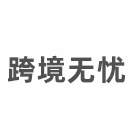 跨境无忧